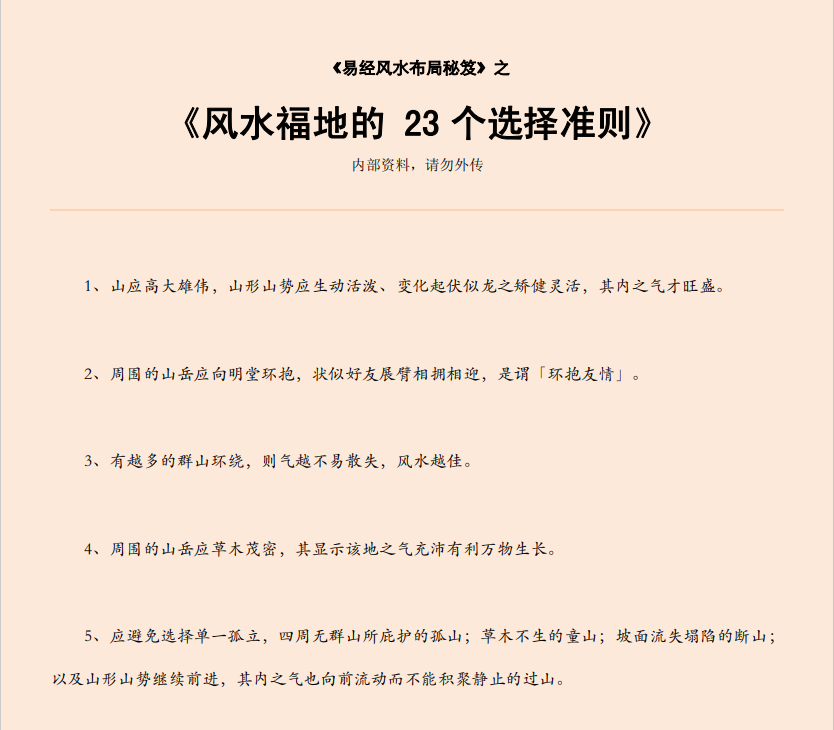 《易经风水布局秘笈》之

《风水福地的 23 个选择准则》

内部资料，请勿外传

1、山应高大雄伟，山形山势应生动活泼、变化起伏似龙之矫健灵活，其内之气才旺盛。

2、周围的山岳应向明堂环抱，状似好友展臂相拥相迎，是谓「环抱友情」。

3、有越多的群山环绕，则气越不易散失，风水越佳。

4、周围的山岳应草木茂密，其显示该地之气充沛有利万物生长。

5、应避免选择单一孤立，四周无群山所庇护的孤山；草木不生的童山；坡面流失塌陷的断山；以及山形山势继续前进，其内之气也向前流动而不能积聚静止的过山。